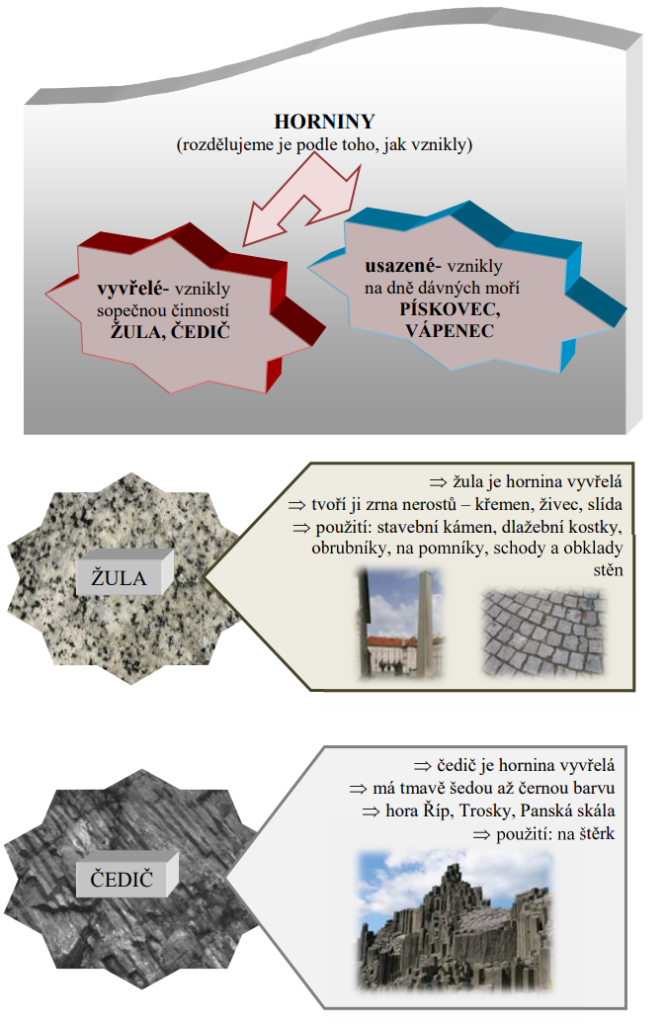 HORNINY
(rozdělujeme je podle toho, jak vznikly)

vyvřelé- vznikly sopečnou činností
ŽULA, ČEDIČ

usazené- vznikly na dně dávných moří
PÍSKOVEC, VÁPENEC

ŽULA

⇒ žula je hornina vyvřelá
⇒ tvoří ji zrna nerostů – křemen, živec, slída
⇒ použití: stavební kámen, dlažební kostky, obrubníky, na pomníky, schody a obklady stěn

ČEDIČ

⇒ čedič je hornina vyvřelá
⇒ má tmavě šedou až černou barvu
⇒ hora Říp, Trosky, Panská skála
⇒ použití: na štěrk